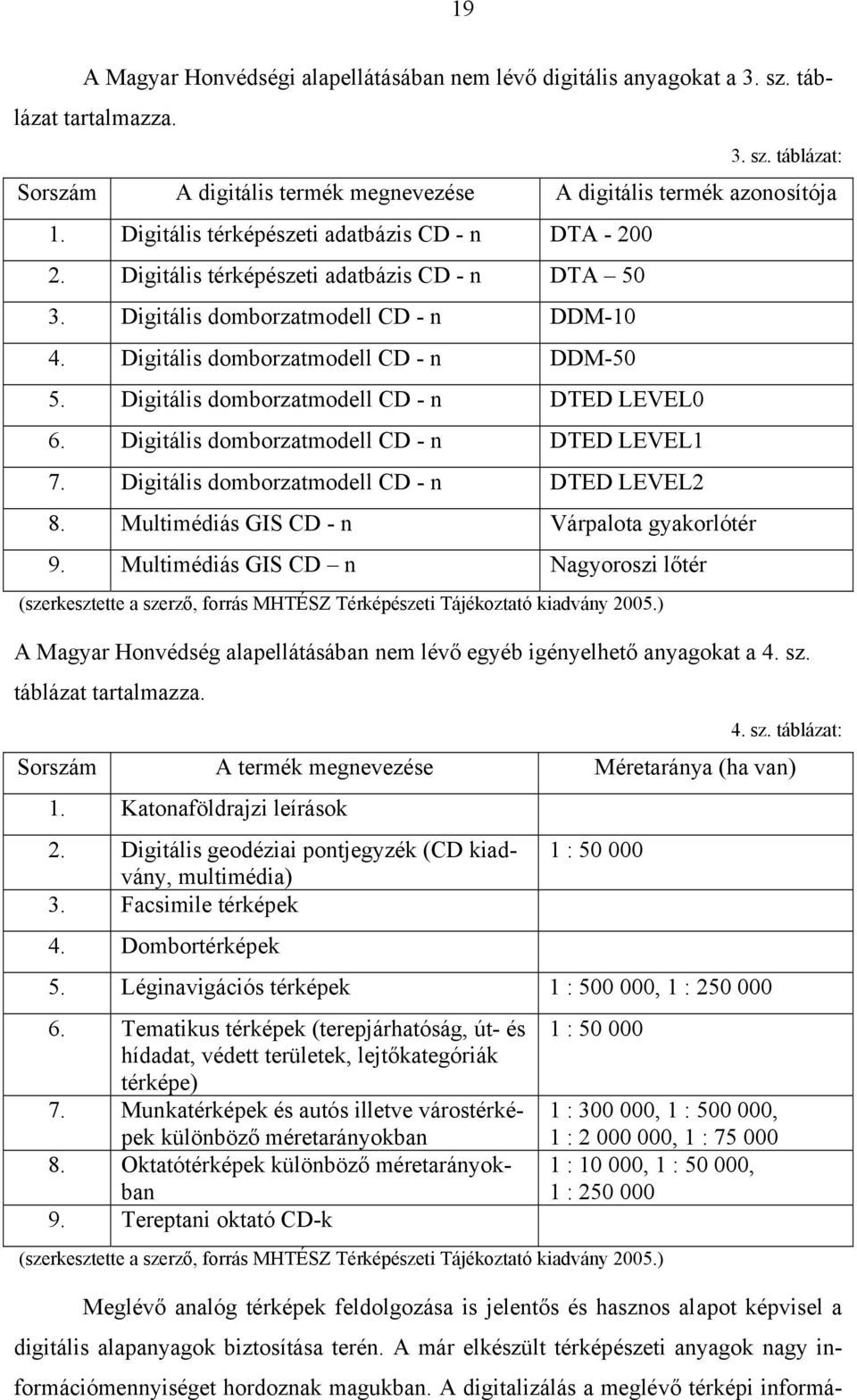 19

A Magyar Honvédségi alapellátásában nem lévő digitális anyagokat a 3. sz. táblázat tartalmazza.

3. sz. táblázat:

| Sorszám | A digitális termék megnevezése | A digitális termék azonosítója |
|---|---|---|
| 1. | Digitális térképészeti adatbázis CD - n | DTA - 200 |
| 2. | Digitális térképészeti adatbázis CD - n | DTA – 50 |
| 3. | Digitális domborzatmodell CD - n | DDM-10 |
| 4. | Digitális domborzatmodell CD - n | DDM-50 |
| 5. | Digitális domborzatmodell CD - n | DTED LEVEL0 |
| 6. | Digitális domborzatmodell CD - n | DTED LEVEL1 |
| 7. | Digitális domborzatmodell CD - n | DTED LEVEL2 |
| 8. | Multimédiás GIS CD - n | Várpalota gyakorlótér |
| 9. | Multimédiás GIS CD – n | Nagyoroszi lőtér |

(szerkesztette a szerző, forrás MHTÉSZ Térképészeti Tájékoztató kiadvány 2005.)

A Magyar Honvédség alapellátásában nem lévő egyéb igényelhető anyagokat a 4. sz. táblázat tartalmazza.

4. sz. táblázat:

| Sorszám | A termék megnevezése | Méretaránya (ha van) |
|---|---|---|
| 1. | Katonaföldrajzi leírások | |
| 2. | Digitális geodéziai pontjegyzék (CD kiadvány, multimédia) | 1 : 50 000 |
| 3. | Facsimile térképek | |
| 4. | Dombortérképek | |
| 5. | Léginavigációs térképek | 1 : 500 000, 1 : 250 000 |
| 6. | Tematikus térképek (terepjárhatóság, út- és hídadat, védett területek, lejtőkategóriák térképe) | 1 : 50 000 |
| 7. | Munkatérképek és autós illetve várostérképek különböző méretarányokban | 1 : 300 000, 1 : 500 000, 1 : 2 000 000, 1 : 75 000 |
| 8. | Oktatótérképek különböző méretarányokban | 1 : 10 000, 1 : 50 000, 1 : 250 000 |
| 9. | Tereptani oktató CD-k | |

(szerkesztette a szerző, forrás MHTÉSZ Térképészeti Tájékoztató kiadvány 2005.)

Meglévő analóg térképek feldolgozása is jelentős és hasznos alapot képvisel a digitális alapanyagok biztosítása terén. A már elkészült térképészeti anyagok nagy információmennyiséget hordoznak magukban. A digitalizálás a meglévő térképi informá-